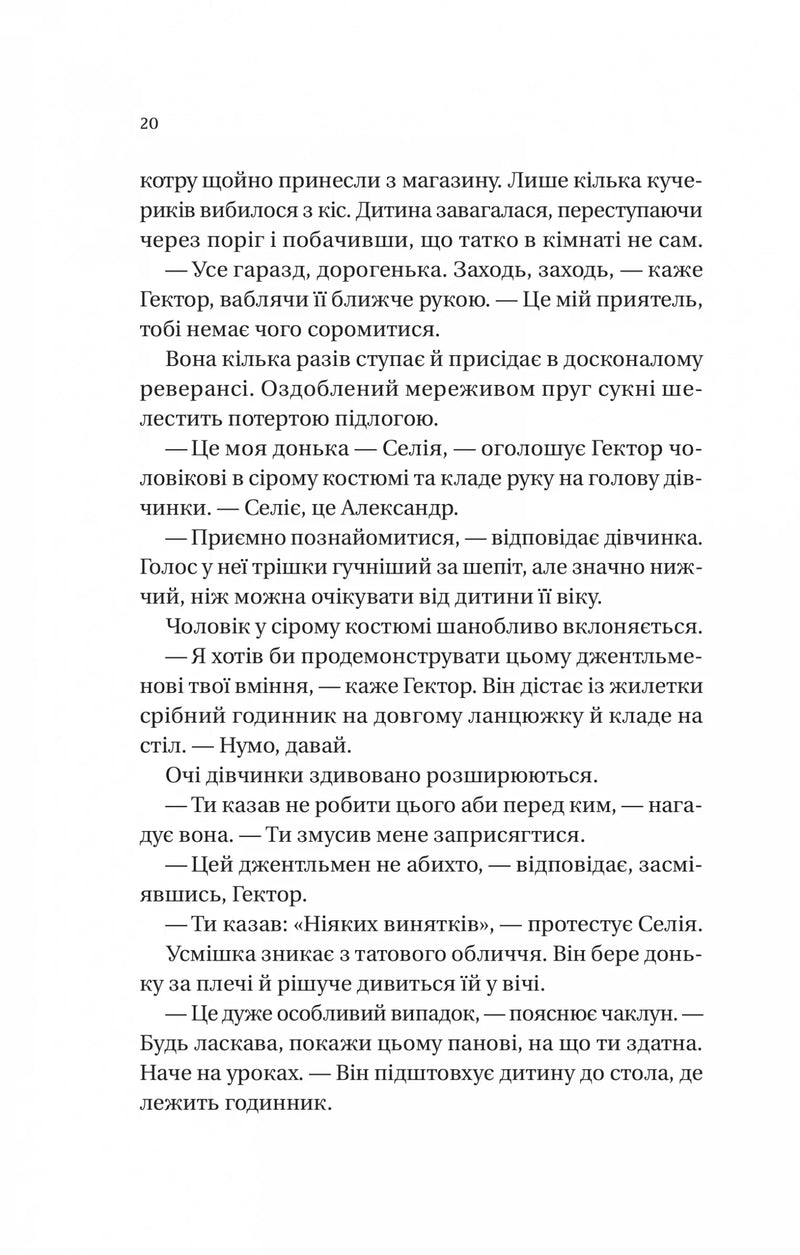 20

котру щойно принесли з магазину. Лише кілька кучериків вибилося з кіс. Дитина завагалася, переступаючи через поріг і побачивши, що татко в кімнаті не сам.

— Усе гаразд, дорогенька. Заходь, заходь, — каже Гектор, ваблячи її ближче рукою. — Це мій приятель, тобі немає чого соромитися.

Вона кілька разів ступає й присідає в досконалому реверансі. Оздоблений мереживом пруг сукні шелестить потертою підлогою.

— Це моя донька — Селія, — оголошує Гектор чоловікові в сірому костюмі та кладе руку на голову дівчинки. — Селіє, це Александр.

— Приємно познайомитися, — відповідає дівчинка. Голос у неї трішки гучніший за шепіт, але значно нижчий, ніж можна очікувати від дитини її віку.

Чоловік у сірому костюмі шанобливо вклоняється.

— Я хотів би продемонструвати цьому джентльменові твої вміння, — каже Гектор. Він дістає із жилетки срібний годинник на довгому ланцюжку й кладе на стіл. — Нумо, давай.

Очі дівчинки здивовано розширюються.

— Ти казав не робити цього аби перед ким, — нагадує вона. — Ти змусив мене заприсягтися.

— Цей джентльмен не абихто, — відповідає, засміявшись, Гектор.

— Ти казав: «Ніяких винятків», — протестує Селія.

Усмішка зникає з татового обличчя. Він бере доньку за плечі й рішуче дивиться їй у вічі.

— Це дуже особливий випадок, — пояснює чаклун. — Будь ласкава, покажи цьому панові, на що ти здатна. Наче на уроках. — Він підштовхує дитину до стола, де лежить годинник.